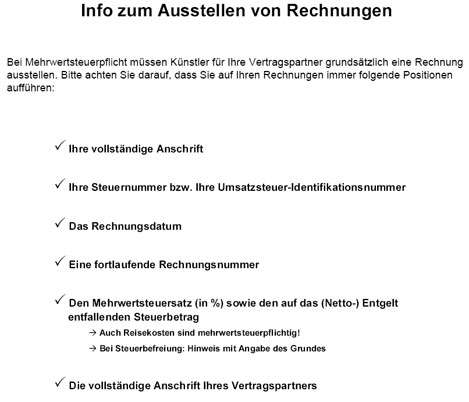 Info zum Ausstellen von Rechnungen

Bei Mehrwertsteuerpflicht müssen Künstler für Ihre Vertragspartner grundsätzlich eine Rechnung ausstellen. Bitte achten Sie darauf, dass Sie auf Ihren Rechnungen immer folgende Positionen aufführen:

✓ Ihre vollständige Anschrift

✓ Ihre Steuernummer bzw. Ihre Umsatzsteuer-Identifikationsnummer

✓ Das Rechnungsdatum

✓ Eine fortlaufende Rechnungsnummer

✓ Den Mehrwertsteuersatz (in %) sowie den auf das (Netto-) Entgelt entfallenden Steuerbetrag

→ Auch Reisekosten sind mehrwertsteuerpflichtig!

→ Bei Steuerbefreiung: Hinweis mit Angabe des Grundes

✓ Die vollständige Anschrift Ihres Vertragspartners